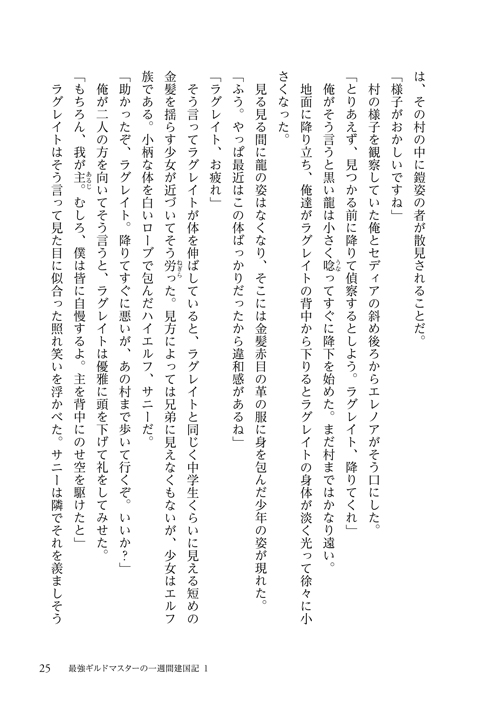 は、その村の中に鎧姿の者が散見されることだ。

「様子がおかしいですね」

村の様子を観察していた俺とセディアの斜め後ろからエレノアがそう口にした。

「とりあえず、見つかる前に降りて偵察するとしよう。ラグレイト、降りてくれ」

俺がそう言うと黒い龍は小さく唸ってすぐに降下を始めた。まだ村まではかなり遠い。

地面に降り立ち、俺達がラグレイトの背中から下りるとラグレイトの身体が淡く光って徐々に小さくなった。

見る見る間に龍の姿はなくなり、そこには金髪赤目の革の服に身を包んだ少年の姿が現れた。

「ふう。やっぱ最近はこの体ばっかりだったから違和感があるね」

「ラグレイト、お疲れ」

そう言ってラグレイトが体を伸ばしていると、ラグレイトと同じく中学生くらいに見える短めの金髪を揺らす少女が近づいてそう労った。見方によっては兄弟に見えなくもないが、少女はエルフ族である。小柄な体を白いローブで包んだハイエルフ、サニーだ。

「助かったぞ、ラグレイト。降りてすぐに悪いが、あの村まで歩いて行くぞ。いいか?」

俺が二人の方を向いてそう言うと、ラグレイトは優雅に頭を下げて礼をしてみせた。

「もちろん、我が主。むしろ、僕は皆に自慢するよ。主を背中にのせ空を駆けたと」

ラグレイトはそう言って見た目に似合った照れ笑いを浮かべた。サニーは隣でそれを羨ましそう

25　最強ギルドマスターの一週間建国記 1